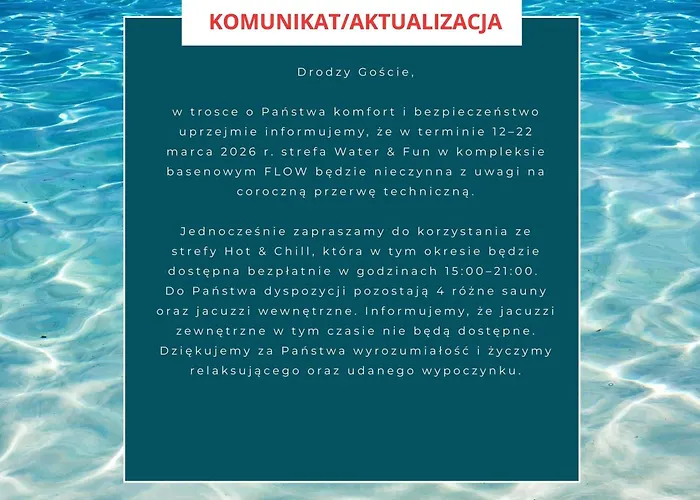 KOMUNIKAT/AKTUALIZACJA

Drodzy Goście,

w trosce o Państwa komfort i bezpieczeństwo uprzejmie informujemy, że w terminie 12–22 marca 2026 r. strefa Water & Fun w kompleksie basenowym FLOW będzie nieczynna z uwagi na coroczną przerwę techniczną.

Jednocześnie zapraszamy do korzystania ze strefy Hot & Chill, która w tym okresie będzie dostępna bezpłatnie w godzinach 15:00–21:00. Do Państwa dyspozycji pozostają 4 różne sauny oraz jacuzzi wewnętrzne. Informujemy, że jacuzzi zewnętrzne w tym czasie nie będą dostępne. Dziękujemy za Państwa wyrozumiałość i życzymy relaksującego oraz udanego wypoczynku.